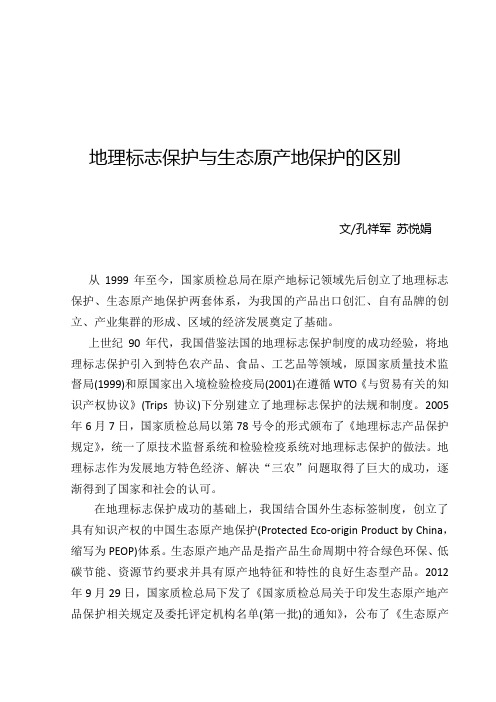 地理标志保护与生态原产地保护的区别

文/孔祥军 苏悦娟

从 1999 年至今，国家质检总局在原产地标记领域先后创立了地理标志保护、生态原产地保护两套体系，为我国的产品出口创汇、自有品牌的创立、产业集群的形成、区域的经济发展奠定了基础。

上世纪 90 年代，我国借鉴法国的地理标志保护制度的成功经验，将地理标志保护引入到特色农产品、食品、工艺品等领域，原国家质量技术监督局(1999)和原国家出入境检验检疫局(2001)在遵循 WTO《与贸易有关的知识产权协议》(Trips 协议)下分别建立了地理标志保护的法规和制度。2005 年 6 月 7 日，国家质检总局以第 78 号令的形式颁布了《地理标志产品保护规定》，统一了原技术监督系统和检验检疫系统对地理标志保护的做法。地理标志作为发展地方特色经济、解决“三农”问题取得了巨大的成功，逐渐得到了国家和社会的认可。

在地理标志保护成功的基础上，我国结合国外生态标签制度，创立了具有知识产权的中国生态原产地保护(Protected Eco-origin Product by China，缩写为 PEOP)体系。生态原产地产品是指产品生命周期中符合绿色环保、低碳节能、资源节约要求并具有原产地特征和特性的良好生态型产品。2012 年 9 月 29 日，国家质检总局下发了《国家质检总局关于印发生态原产地产品保护相关规定及委托评定机构名单(第一批)的通知》，公布了《生态原产